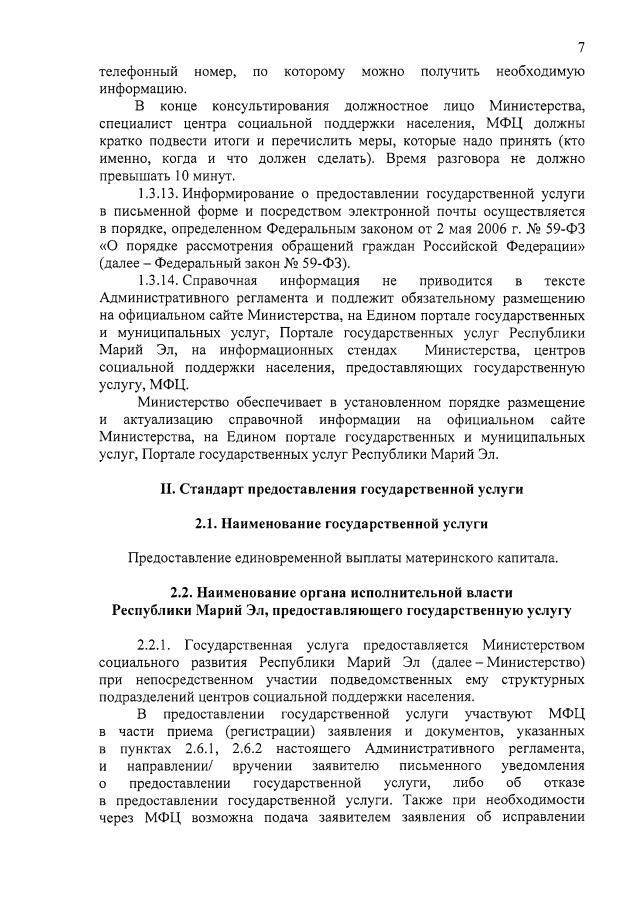 7

телефонный номер, по которому можно получить необходимую информацию.

В конце консультирования должностное лицо Министерства, специалист центра социальной поддержки населения, МФЦ должны кратко подвести итоги и перечислить меры, которые надо принять (кто именно, когда и что должен сделать). Время разговора не должно превышать 10 минут.

1.3.13. Информирование о предоставлении государственной услуги в письменной форме и посредством электронной почты осуществляется в порядке, определенном Федеральным законом от 2 мая 2006 г. № 59-ФЗ «О порядке рассмотрения обращений граждан Российской Федерации» (далее – Федеральный закон № 59-ФЗ).

1.3.14. Справочная информация не приводится в тексте Административного регламента и подлежит обязательному размещению на официальном сайте Министерства, на Едином портале государственных и муниципальных услуг, Портале государственных услуг Республики Марий Эл, на информационных стендах Министерства, центров социальной поддержки населения, предоставляющих государственную услугу, МФЦ.

Министерство обеспечивает в установленном порядке размещение и актуализацию справочной информации на официальном сайте Министерства, на Едином портале государственных и муниципальных услуг, Портале государственных услуг Республики Марий Эл.

II. Стандарт предоставления государственной услуги

2.1. Наименование государственной услуги

Предоставление единовременной выплаты материнского капитала.

2.2. Наименование органа исполнительной власти Республики Марий Эл, предоставляющего государственную услугу

2.2.1. Государственная услуга предоставляется Министерством социального развития Республики Марий Эл (далее – Министерство) при непосредственном участии подведомственных ему структурных подразделений центров социальной поддержки населения.

В предоставлении государственной услуги участвуют МФЦ в части приема (регистрации) заявления и документов, указанных в пунктах 2.6.1, 2.6.2 настоящего Административного регламента, и направлении/ вручении заявителю письменного уведомления о предоставлении государственной услуги, либо об отказе в предоставлении государственной услуги. Также при необходимости через МФЦ возможна подача заявителем заявления об исправлении